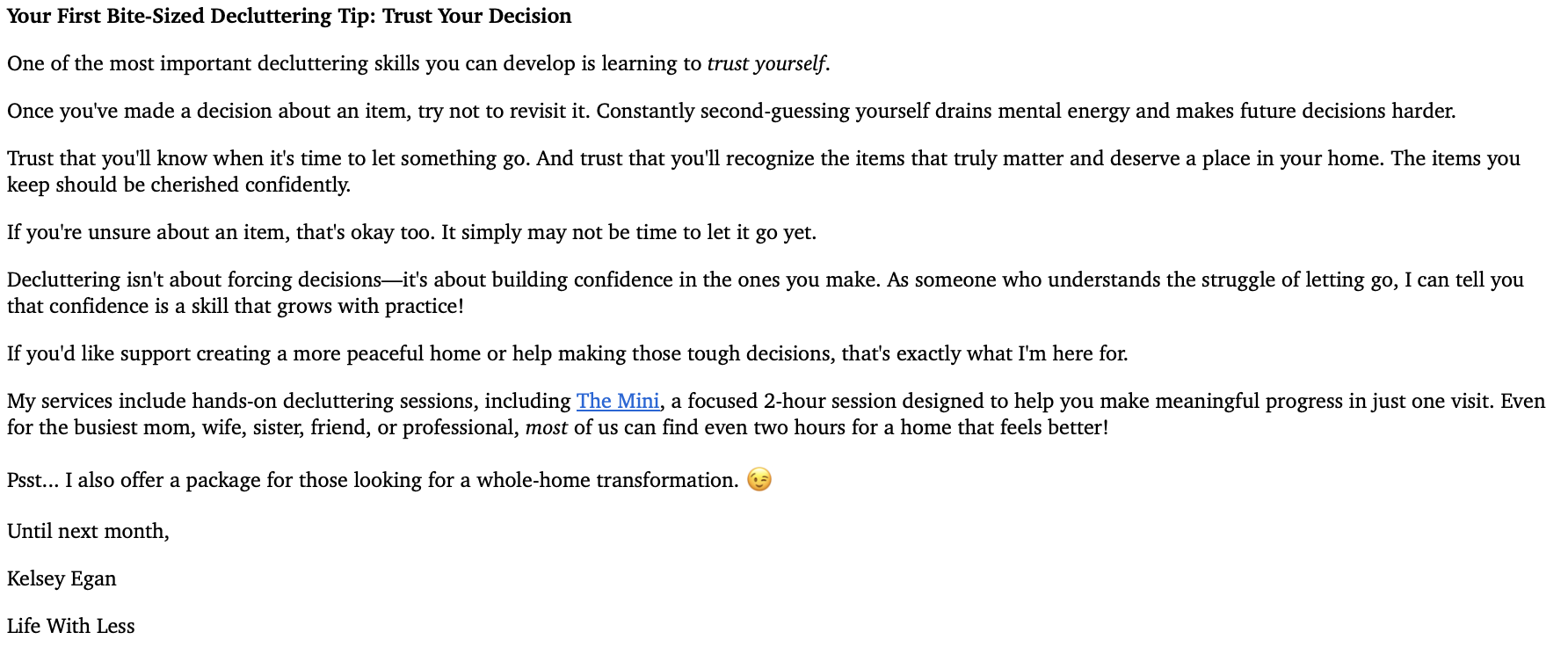 Your First Bite-Sized Decluttering Tip: Trust Your Decision

One of the most important decluttering skills you can develop is learning to trust yourself.

Once you've made a decision about an item, try not to revisit it. Constantly second-guessing yourself drains mental energy and makes future decisions harder.

Trust that you'll know when it's time to let something go. And trust that you'll recognize the items that truly matter and deserve a place in your home. The items you keep should be cherished confidently.

If you're unsure about an item, that's okay too. It simply may not be time to let it go yet.

Decluttering isn't about forcing decisions—it's about building confidence in the ones you make. As someone who understands the struggle of letting go, I can tell you that confidence is a skill that grows with practice!

If you'd like support creating a more peaceful home or help making those tough decisions, that's exactly what I'm here for.

My services include hands-on decluttering sessions, including The Mini, a focused 2-hour session designed to help you make meaningful progress in just one visit. Even for the busiest mom, wife, sister, friend, or professional, most of us can find even two hours for a home that feels better!

Psst... I also offer a package for those looking for a whole-home transformation. 😉

Until next month,

Kelsey Egan

Life With Less